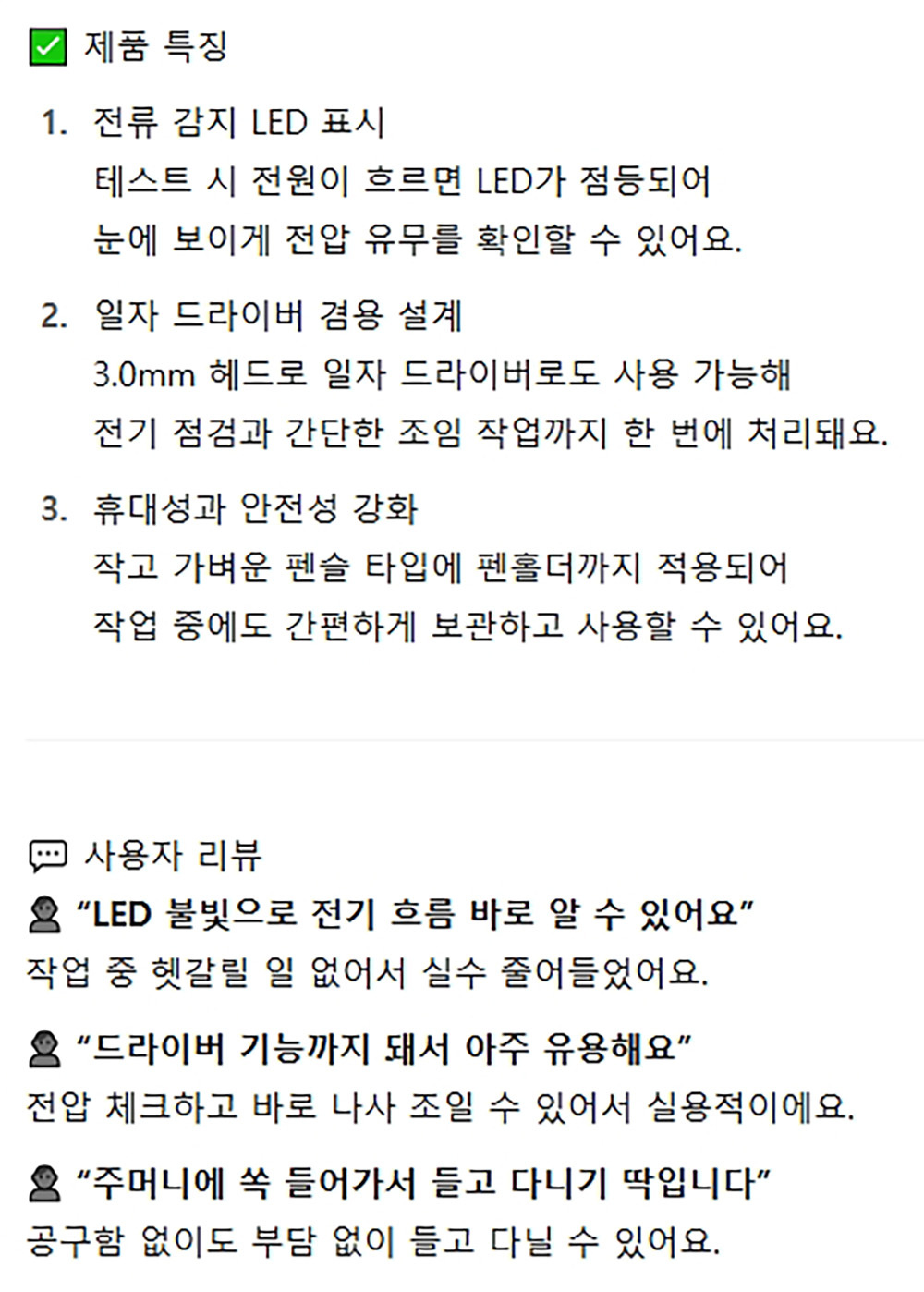 ☑ 제품 특징

1. 전류 감지 LED 표시
테스트 시 전원이 흐르면 LED가 점등되어
눈에 보이게 전압 유무를 확인할 수 있어요.

2. 일자 드라이버 겸용 설계
3.0mm 헤드로 일자 드라이버로도 사용 가능해
전기 점검과 간단한 조임 작업까지 한 번에 처리돼요.

3. 휴대성과 안전성 강화
작고 가벼운 펜슬 타입에 펜홀더까지 적용되어
작업 중에도 간편하게 보관하고 사용할 수 있어요.

사용자 리뷰

"LED 불빛으로 전기 흐름 바로 알 수 있어요"
작업 중 헷갈릴 일 없어서 실수 줄어들었어요.

"드라이버 기능까지 돼서 아주 유용해요"
전압 체크하고 바로 나사 조일 수 있어서 실용적이에요.

"주머니에 쏙 들어가서 들고 다니기 딱입니다"
공구함 없이도 부담 없이 들고 다닐 수 있어요.